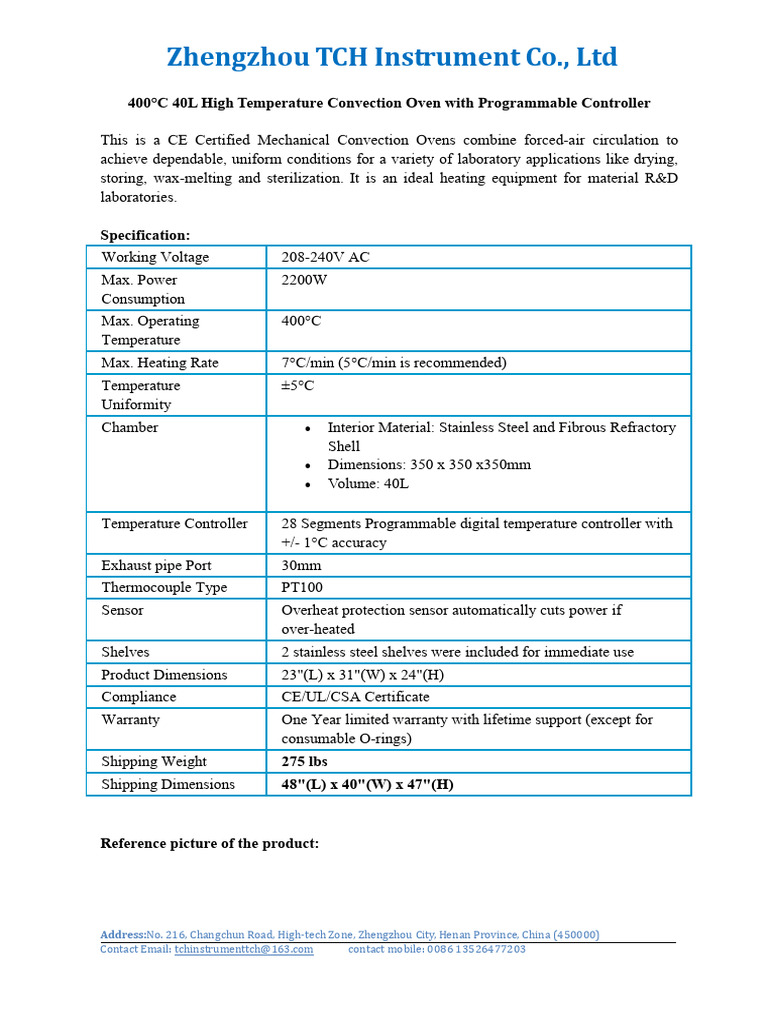 Zhengzhou TCH Instrument Co., Ltd

400°C 40L High Temperature Convection Oven with Programmable Controller

This is a CE Certified Mechanical Convection Ovens combine forced-air circulation to achieve dependable, uniform conditions for a variety of laboratory applications like drying, storing, wax-melting and sterilization. It is an ideal heating equipment for material R&D laboratories.

Specification:

| Working Voltage | 208-240V AC |
|---|---|
| Max. Power Consumption | 2200W |
| Max. Operating Temperature | 400°C |
| Max. Heating Rate | 7°C/min (5°C/min is recommended) |
| Temperature Uniformity | ±5°C |
| Chamber | • Interior Material: Stainless Steel and Fibrous Refractory Shell • Dimensions: 350 x 350 x350mm • Volume: 40L |
| Temperature Controller | 28 Segments Programmable digital temperature controller with +/- 1°C accuracy |
| Exhaust pipe Port | 30mm |
| Thermocouple Type | PT100 |
| Sensor | Overheat protection sensor automatically cuts power if over-heated |
| Shelves | 2 stainless steel shelves were included for immediate use |
| Product Dimensions | 23"(L) x 31"(W) x 24"(H) |
| Compliance | CE/UL/CSA Certificate |
| Warranty | One Year limited warranty with lifetime support (except for consumable O-rings) |
| Shipping Weight | 275 lbs |
| Shipping Dimensions | 48"(L) x 40"(W) x 47"(H) |

Reference picture of the product:

Address:No. 216, Changchun Road, High-tech Zone, Zhengzhou City, Henan Province, China (450000)
Contact Email: tchinstrumenttch@163.com contact mobile: 0086 13526477203